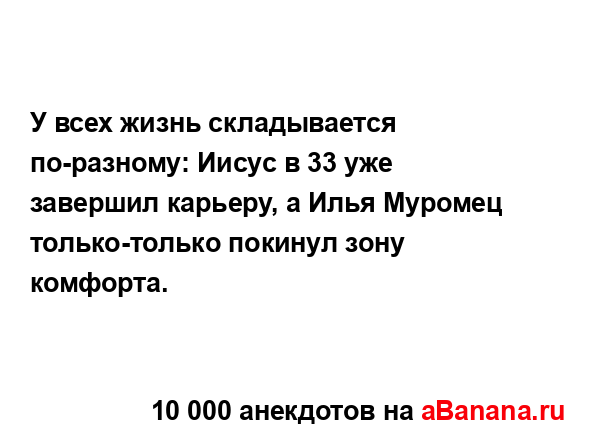 У всех жизнь складывается по-разному: Иисус в 33 уже завершил карьеру, а Илья Муромец только-только покинул зону комфорта.

10 000 анекдотов на aBanana.ru